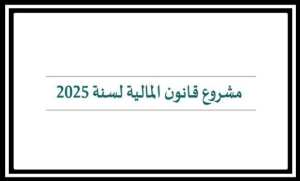 مشروع قانون المالية لسنة 2025